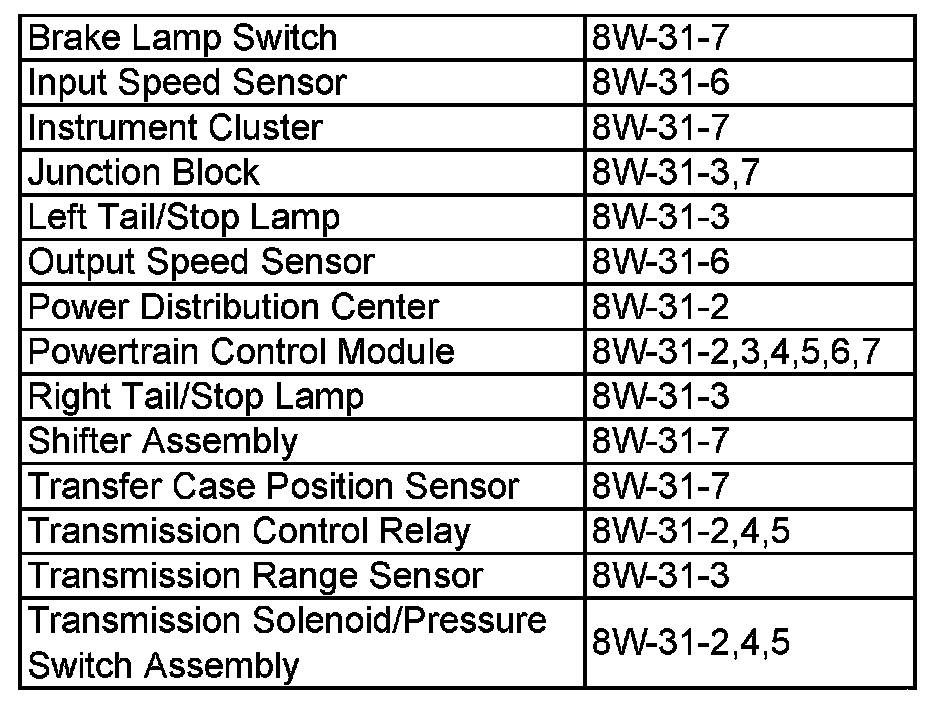 | Brake Lamp Switch | 8W-31-7 |
|---|---|
| Input Speed Sensor | 8W-31-6 |
| Instrument Cluster | 8W-31-7 |
| Junction Block | 8W-31-3,7 |
| Left Tail/Stop Lamp | 8W-31-3 |
| Output Speed Sensor | 8W-31-6 |
| Power Distribution Center | 8W-31-2 |
| Powertrain Control Module | 8W-31-2,3,4,5,6,7 |
| Right Tail/Stop Lamp | 8W-31-3 |
| Shifter Assembly | 8W-31-7 |
| Transfer Case Position Sensor | 8W-31-7 |
| Transmission Control Relay | 8W-31-2,4,5 |
| Transmission Range Sensor | 8W-31-3 |
| Transmission Solenoid/Pressure Switch Assembly | 8W-31-2,4,5 |